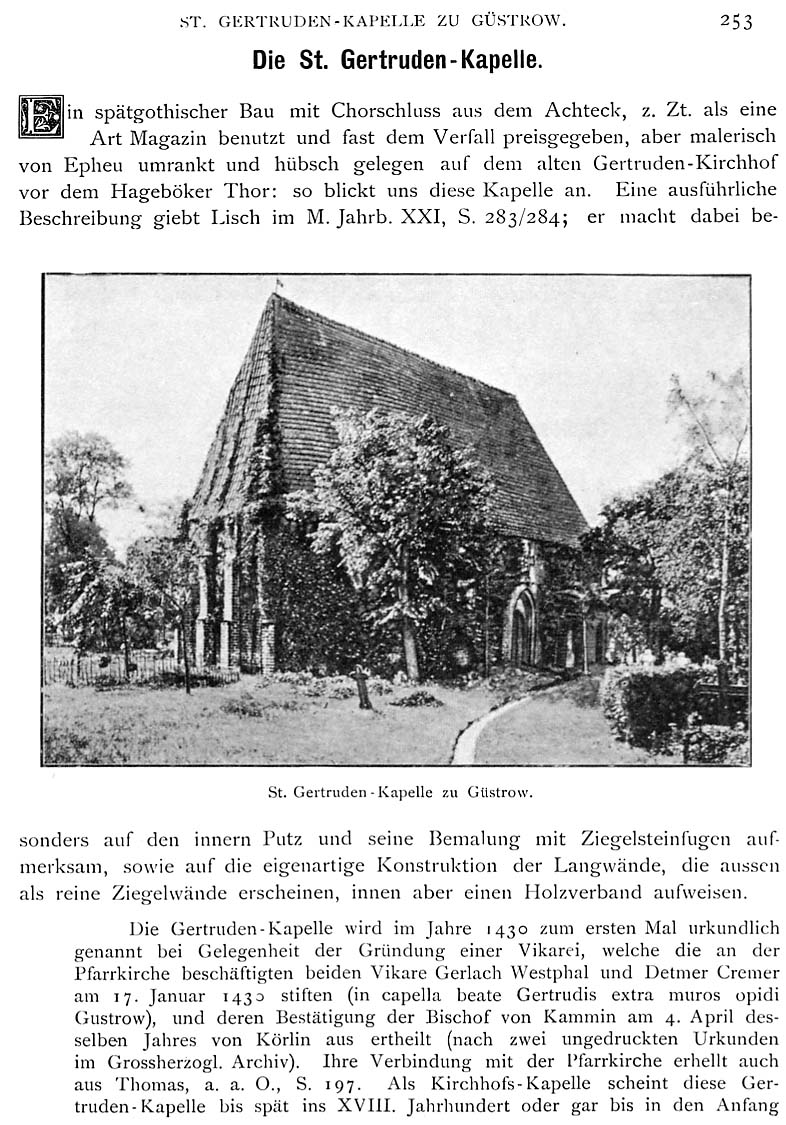 ST. GERTRUDEN-KAPELLE ZU GÜSTROW. 253

Die St. Gertruden-Kapelle.

Ein spätgothischer Bau mit Chorschluss aus dem Achteck, z. Zt. als eine Art Magazin benutzt und fast dem Verfall preisgegeben, aber malerisch von Epheu umrankt und hübsch gelegen auf dem alten Gertruden-Kirchhof vor dem Hageböker Thor: so blickt uns diese Kapelle an. Eine ausführliche Beschreibung giebt Lisch im M. Jahrb. XXI, S. 283/284; er macht dabei besonders auf den innern Putz und seine Bemalung mit Ziegelsteinfugen aufmerksam, sowie auf die eigenartige Konstruktion der Langwände, die aussen als reine Ziegelwände erscheinen, innen aber einen Holzverband aufweisen.

St. Gertruden-Kapelle zu Güstrow.

Die Gertruden-Kapelle wird im Jahre 1430 zum ersten Mal urkundlich genannt bei Gelegenheit der Gründung einer Vikarei, welche die an der Pfarrkirche beschäftigten beiden Vikare Gerlach Westphal und Detmer Cremer am 17. Januar 1430 stiften (in capella beate Gertrudis extra muros opidi Gustrow), und deren Bestätigung der Bischof von Kammin am 4. April desselben Jahres von Körlin aus ertheilt (nach zwei ungedruckten Urkunden im Grossherzogl. Archiv). Ihre Verbindung mit der Pfarrkirche erhellt auch aus Thomas, a. a. O., S. 197. Als Kirchhofs-Kapelle scheint diese Gertruden-Kapelle bis spät ins XVIII. Jahrhundert oder gar bis in den Anfang